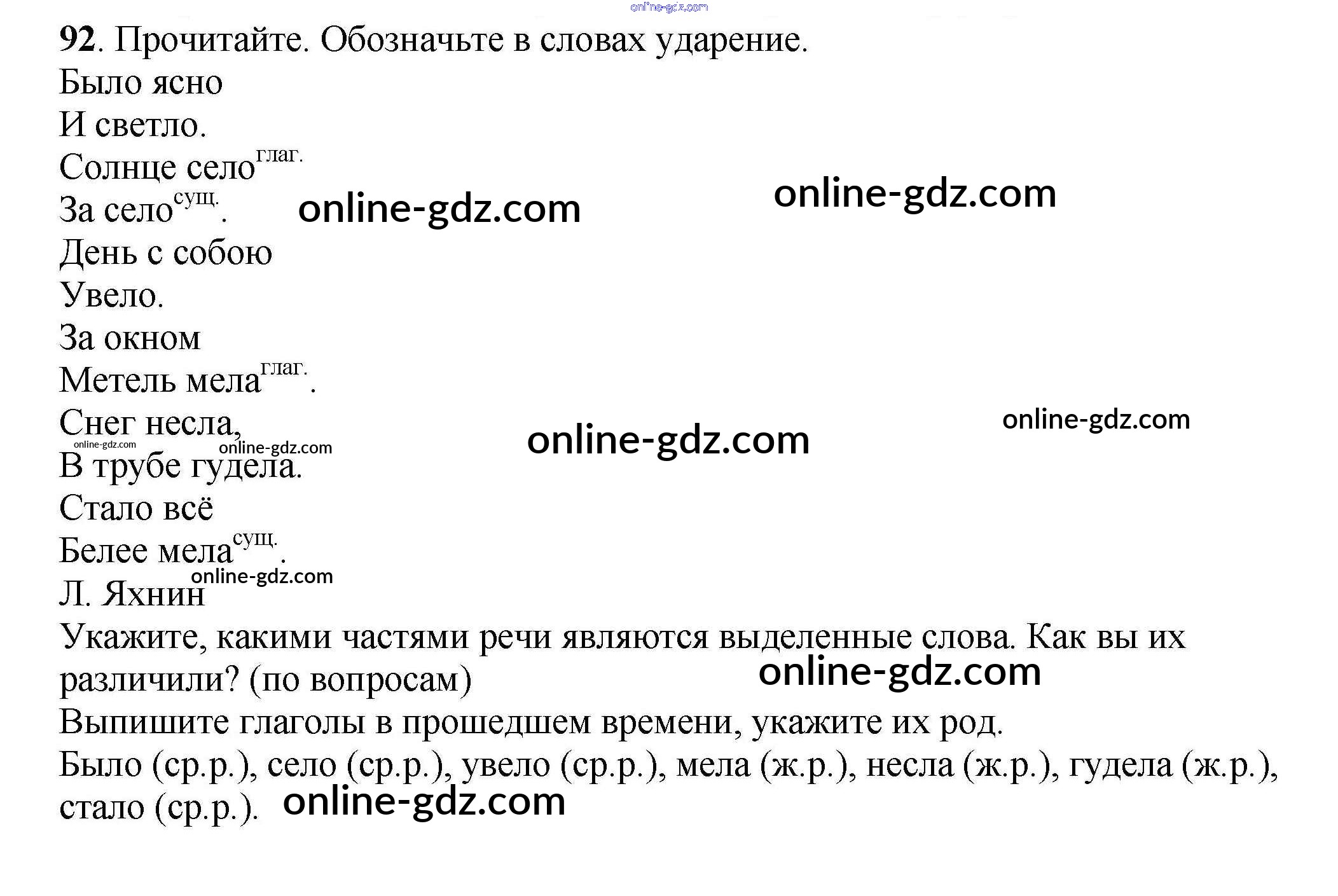 92. Прочитайте. Обозначьте в словах ударение.

Было ясно
И светло.
Солнце село$^{глаг.}$
За село$^{сущ.}$.
День с собою
Увело.
За окном
Метель мела$^{глаг.}$.
Снег несла,
В трубе гудела.
Стало всё
Белее мела$^{сущ.}$.
Л. Яхнин

Укажите, какими частями речи являются выделенные слова. Как вы их различили? (по вопросам)

Выпишите глаголы в прошедшем времени, укажите их род.

Было (ср.р.), село (ср.р.), увело (ср.р.), мела (ж.р.), несла (ж.р.), гудела (ж.р.), стало (ср.р.).

online-gdz.com